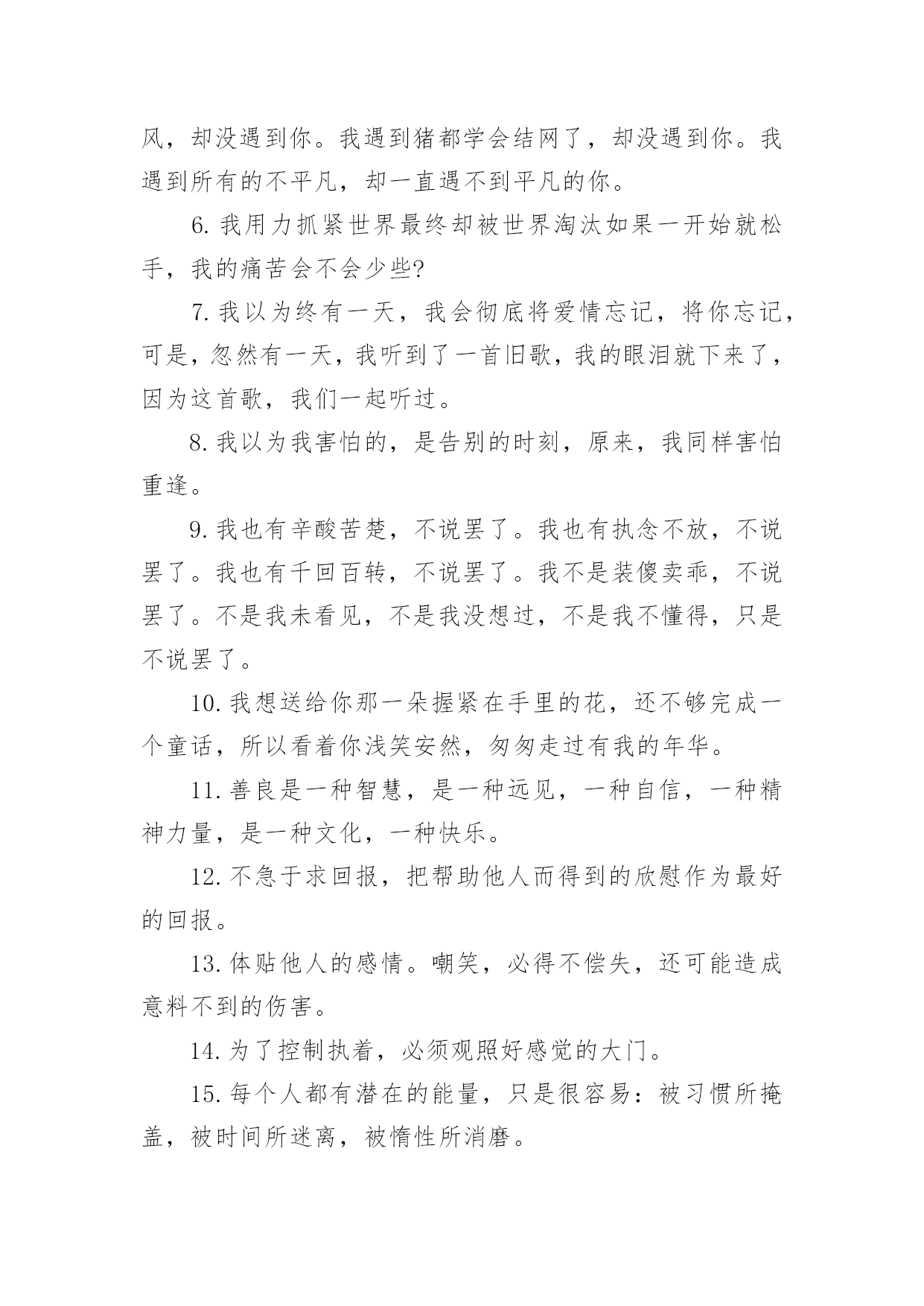 风，却没遇到你。我遇到猪都学会结网了，却没遇到你。我遇到所有的不平凡，却一直遇不到平凡的你。

6. 我用力抓紧世界最终却被世界淘汰如果一开始就松手，我的痛苦会不会少些?

7. 我以为终有一天，我会彻底将爱情忘记，将你忘记，可是，忽然有一天，我听到了一首旧歌，我的眼泪就下来了，因为这首歌，我们一起听过。

8. 我以为我害怕的，是告别的时刻，原来，我同样害怕重逢。

9. 我也有辛酸苦楚，不说罢了。我也有执念不放，不说罢了。我也有千回百转，不说罢了。我不是装傻卖乖，不说罢了。不是我未看见，不是我没想过，不是我不懂得，只是不说罢了。

10. 我想送给你那一朵握紧在手里的花，还不够完成一个童话，所以看着你浅笑安然，匆匆走过有我的年华。

11. 善良是一种智慧，是一种远见，一种自信，一种精神力量，是一种文化，一种快乐。

12. 不急于求回报，把帮助他人而得到的欣慰作为最好的回报。

13. 体贴他人的感情。嘲笑，必得不偿失，还可能造成意料不到的伤害。

14. 为了控制执着，必须观照好感觉的大门。

15. 每个人都有潜在的能量，只是很容易：被习惯所掩盖，被时间所迷离，被惰性所消磨。